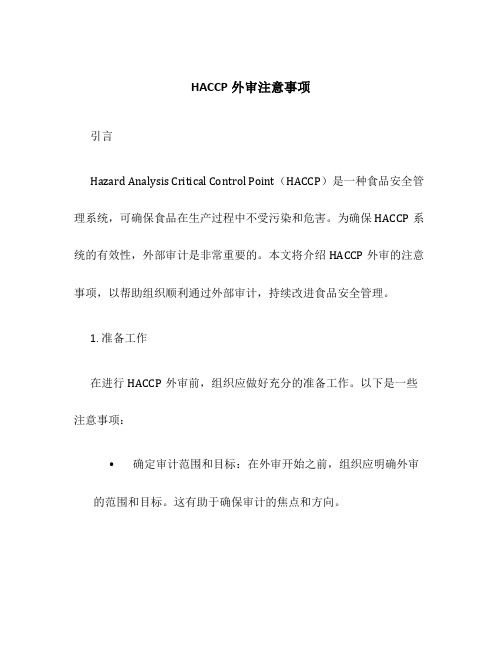 HACCP 外审注意事项

引言

Hazard Analysis Critical Control Point（HACCP）是一种食品安全管理系统，可确保食品在生产过程中不受污染和危害。为确保 HACCP 系统的有效性，外部审计是非常重要的。本文将介绍 HACCP 外审的注意事项，以帮助组织顺利通过外部审计，持续改进食品安全管理。

1. 准备工作

在进行 HACCP 外审前，组织应做好充分的准备工作。以下是一些注意事项：

• 确定审计范围和目标：在外审开始之前，组织应明确外审的范围和目标。这有助于确保审计的焦点和方向。